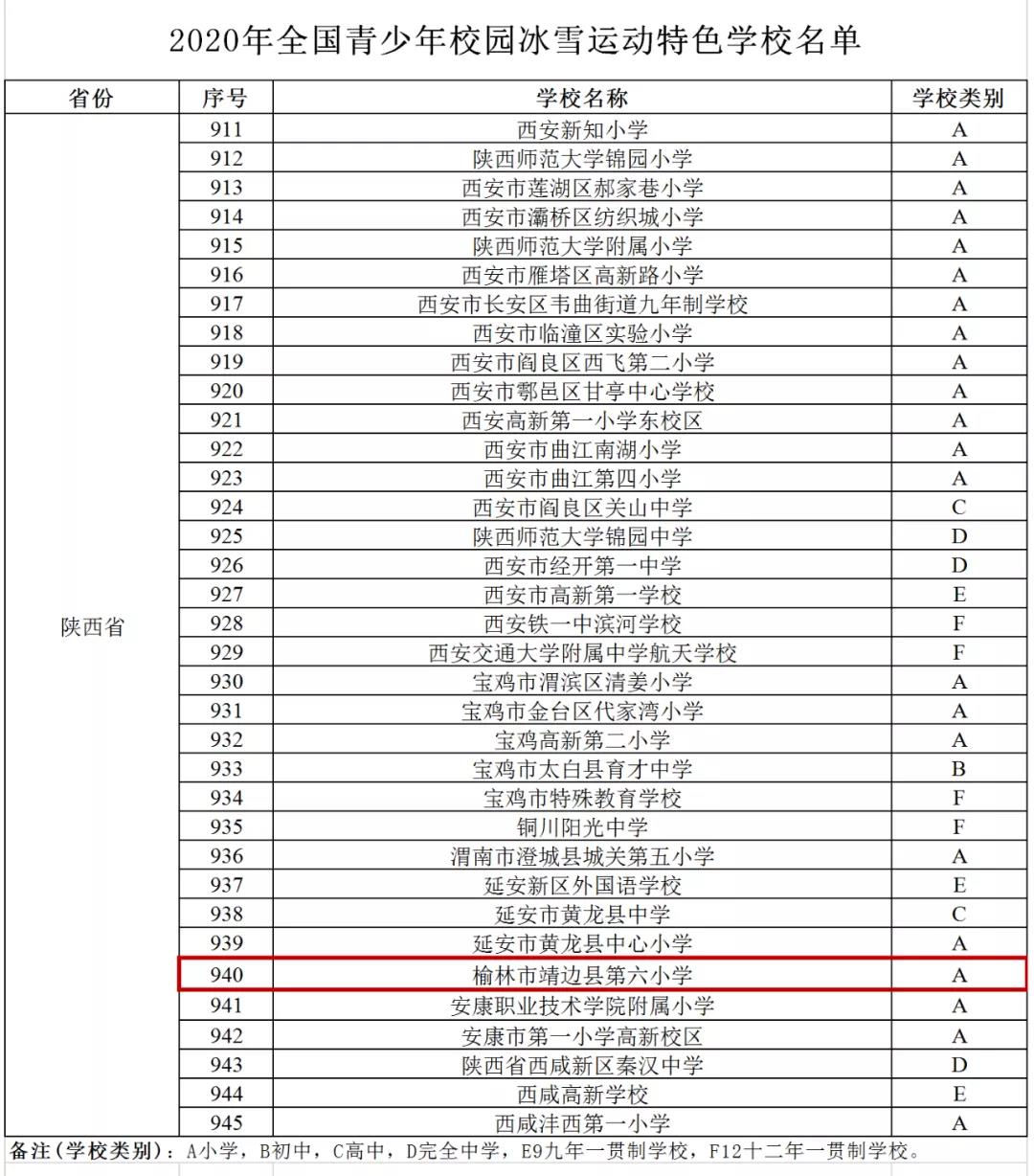 2020年全国青少年校园冰雪运动特色学校名单

| 省份 | 序号 | 学校名称 | 学校类别 |
|---|---|---|---|
| 陕西省 | 911 | 西安新知小学 | A |
| | 912 | 陕西师范大学锦园小学 | A |
| | 913 | 西安市莲湖区郝家巷小学 | A |
| | 914 | 西安市灞桥区纺织城小学 | A |
| | 915 | 陕西师范大学附属小学 | A |
| | 916 | 西安市雁塔区高新路小学 | A |
| | 917 | 西安市长安区韦曲街道九年制学校 | A |
| | 918 | 西安市临潼区实验小学 | A |
| | 919 | 西安市阎良区西飞第二小学 | A |
| | 920 | 西安市鄠邑区甘亭中心学校 | A |
| | 921 | 西安高新第一小学东校区 | A |
| | 922 | 西安市曲江南湖小学 | A |
| | 923 | 西安市曲江第四小学 | A |
| | 924 | 西安市阎良区关山中学 | C |
| | 925 | 陕西师范大学锦园中学 | D |
| | 926 | 西安市经开第一中学 | D |
| | 927 | 西安市高新第一学校 | E |
| | 928 | 西安铁一中滨河学校 | F |
| | 929 | 西安交通大学附属中学航天学校 | F |
| | 930 | 宝鸡市渭滨区清姜小学 | A |
| | 931 | 宝鸡市金台区代家湾小学 | A |
| | 932 | 宝鸡高新第二小学 | A |
| | 933 | 宝鸡市太白县育才中学 | B |
| | 934 | 宝鸡市特殊教育学校 | F |
| | 935 | 铜川阳光中学 | F |
| | 936 | 渭南市澄城县城关第五小学 | A |
| | 937 | 延安新区外国语学校 | E |
| | 938 | 延安市黄龙县中学 | C |
| | 939 | 延安市黄龙县中心小学 | A |
| | 940 | 榆林市靖边县第六小学 | A |
| | 941 | 安康职业技术学院附属小学 | A |
| | 942 | 安康市第一小学高新校区 | A |
| | 943 | 陕西省西咸新区秦汉中学 | D |
| | 944 | 西咸高新学校 | E |
| | 945 | 西咸沣西第一小学 | A |

备注（学校类别）：A小学，B初中，C高中，D完全中学，E9九年一贯制学校，F12十二年一贯制学校。